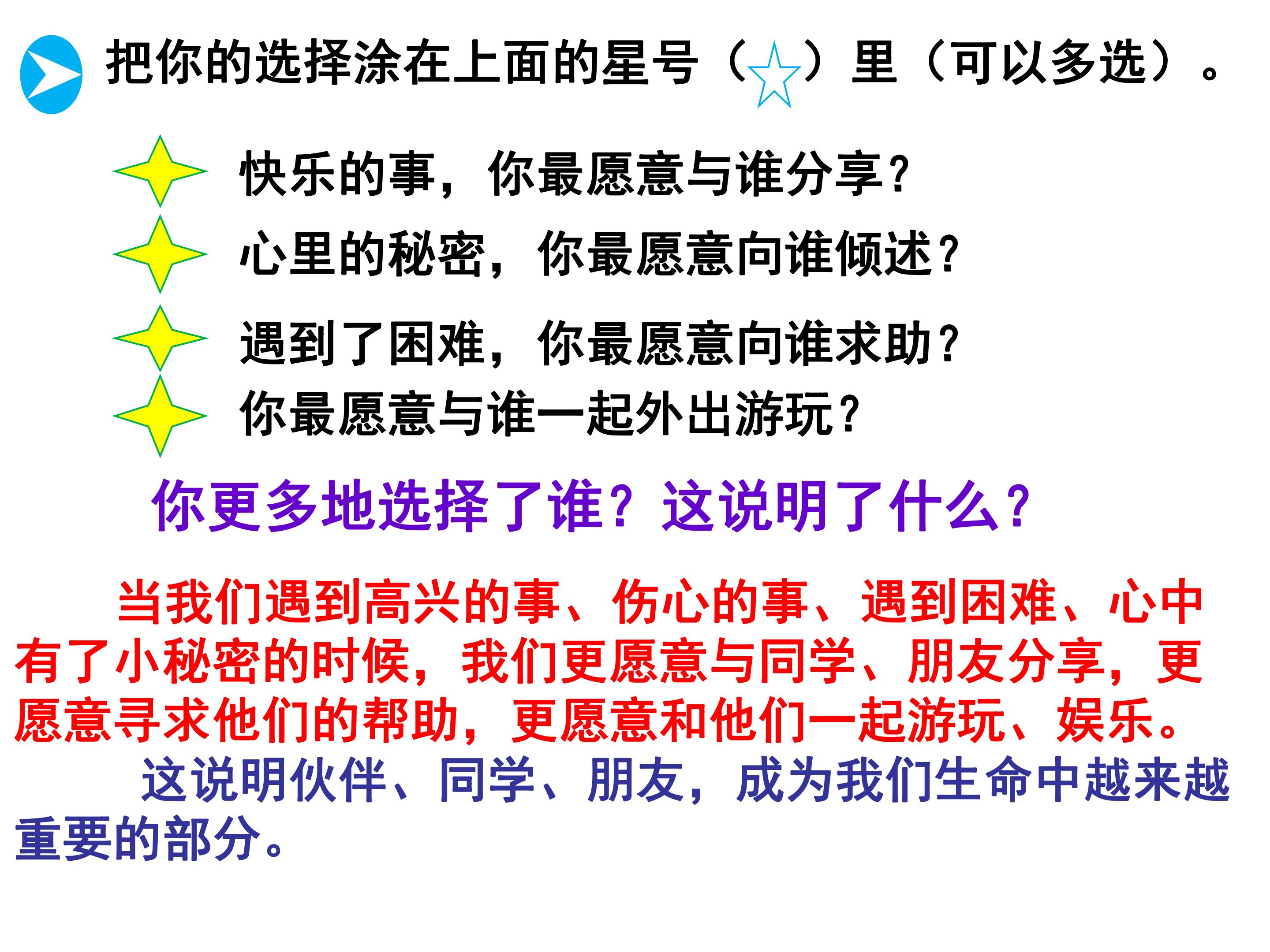 把你的选择涂在上面的星号（☆）里（可以多选）。

快乐的事，你最愿意与谁分享？

心里的秘密，你最愿意向谁倾述？

遇到了困难，你最愿意向谁求助？

你最愿意与谁一起外出游玩？

你更多地选择了谁？这说明了什么？

当我们遇到高兴的事、伤心的事、遇到困难、心中有了小秘密的时候，我们更愿意与同学、朋友分享，更愿意寻求他们的帮助，更愿意和他们一起游玩、娱乐。

这说明伙伴、同学、朋友，成为我们生命中越来越重要的部分。